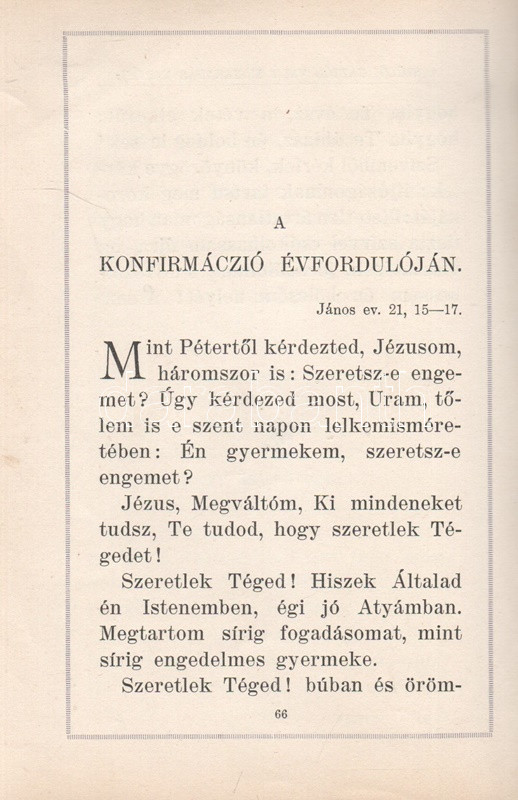 A

KONFIRMÁCZIÓ ÉVFORDULÓJÁN.

János ev. 21, 15—17.

Mint Pétertől kérdezted, Jézusom, háromszor is: Szeretsz-e engemet? Úgy kérdezed most, Uram, tőlem is e szent napon lelkemismóretében: Én gyermekem, szeretsz-e engemet?

Jézus, Megváltóm, Ki mindeneket tudsz, Te tudod, hogy szeretlek Tégedet!

Szeretlek Téged! Hiszek Általad én Istenemben, égi jó Atyámban. Megtartom sírig fogadásomat, mint sírig engedelmes gyermeke.

Szeretlek Téged! búban és öröm-

66